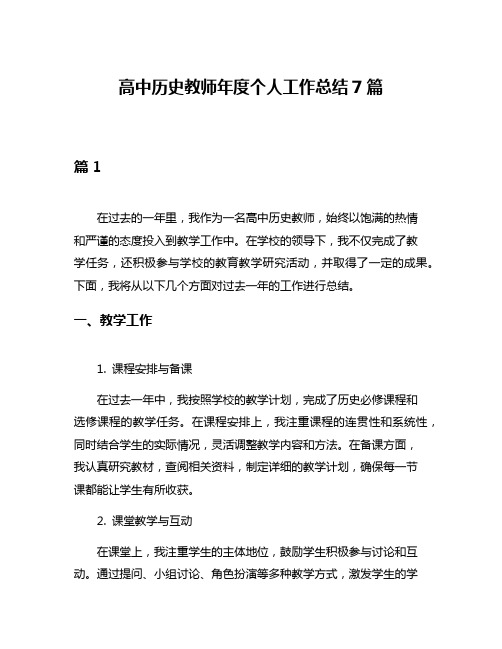 高中历史教师年度个人工作总结7篇

篇1

在过去的一年里，我作为一名高中历史教师，始终以饱满的热情和严谨的态度投入到教学工作中。在学校的领导下，我不仅完成了教学任务，还积极参与学校的教育教学研究活动，并取得了一定的成果。下面，我将从以下几个方面对过去一年的工作进行总结。

一、教学工作

1. 课程安排与备课

在过去一年中，我按照学校的教学计划，完成了历史必修课程和选修课程的教学任务。在课程安排上，我注重课程的连贯性和系统性，同时结合学生的实际情况，灵活调整教学内容和方法。在备课方面，我认真研究教材，查阅相关资料，制定详细的教学计划，确保每一节课都能让学生有所收获。

2. 课堂教学与互动

在课堂上，我注重学生的主体地位，鼓励学生积极参与讨论和互动。通过提问、小组讨论、角色扮演等多种教学方式，激发学生的学